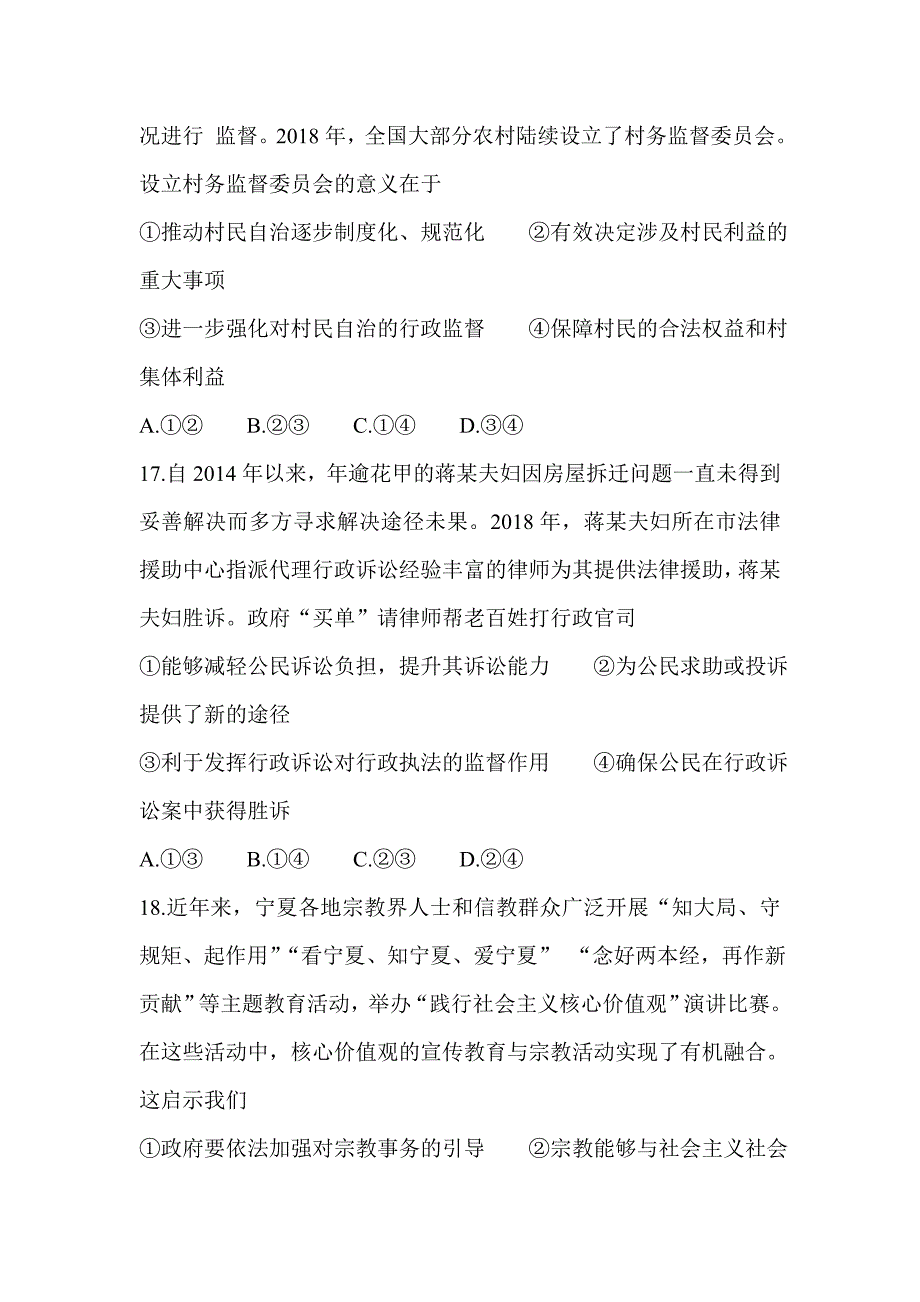 况进行 监督。2018 年，全国大部分农村陆续设立了村务监督委员会。设立村务监督委员会的意义在于

①推动村民自治逐步制度化、规范化　②有效决定涉及村民利益的重大事项

③进一步强化对村民自治的行政监督　④保障村民的合法权益和村集体利益

A.①②　B.②③　C.①④　D.③④

17.自 2014 年以来，年逾花甲的蒋某夫妇因房屋拆迁问题一直未得到妥善解决而多方寻求解决途径未果。2018 年，蒋某夫妇所在市法律援助中心指派代理行政诉讼经验丰富的律师为其提供法律援助，蒋某夫妇胜诉。政府“买单”请律师帮老百姓打行政官司

①能够减轻公民诉讼负担，提升其诉讼能力　②为公民求助或投诉提供了新的途径

③利于发挥行政诉讼对行政执法的监督作用　④确保公民在行政诉讼案中获得胜诉

A.①③　B.①④　C.②③　D.②④

18.近年来，宁夏各地宗教界人士和信教群众广泛开展“知大局、守规矩、起作用”“看宁夏、知宁夏、爱宁夏” “念好两本经，再作新贡献”等主题教育活动，举办“践行社会主义核心价值观”演讲比赛。在这些活动中，核心价值观的宣传教育与宗教活动实现了有机融合。这启示我们

①政府要依法加强对宗教事务的引导　②宗教能够与社会主义社会